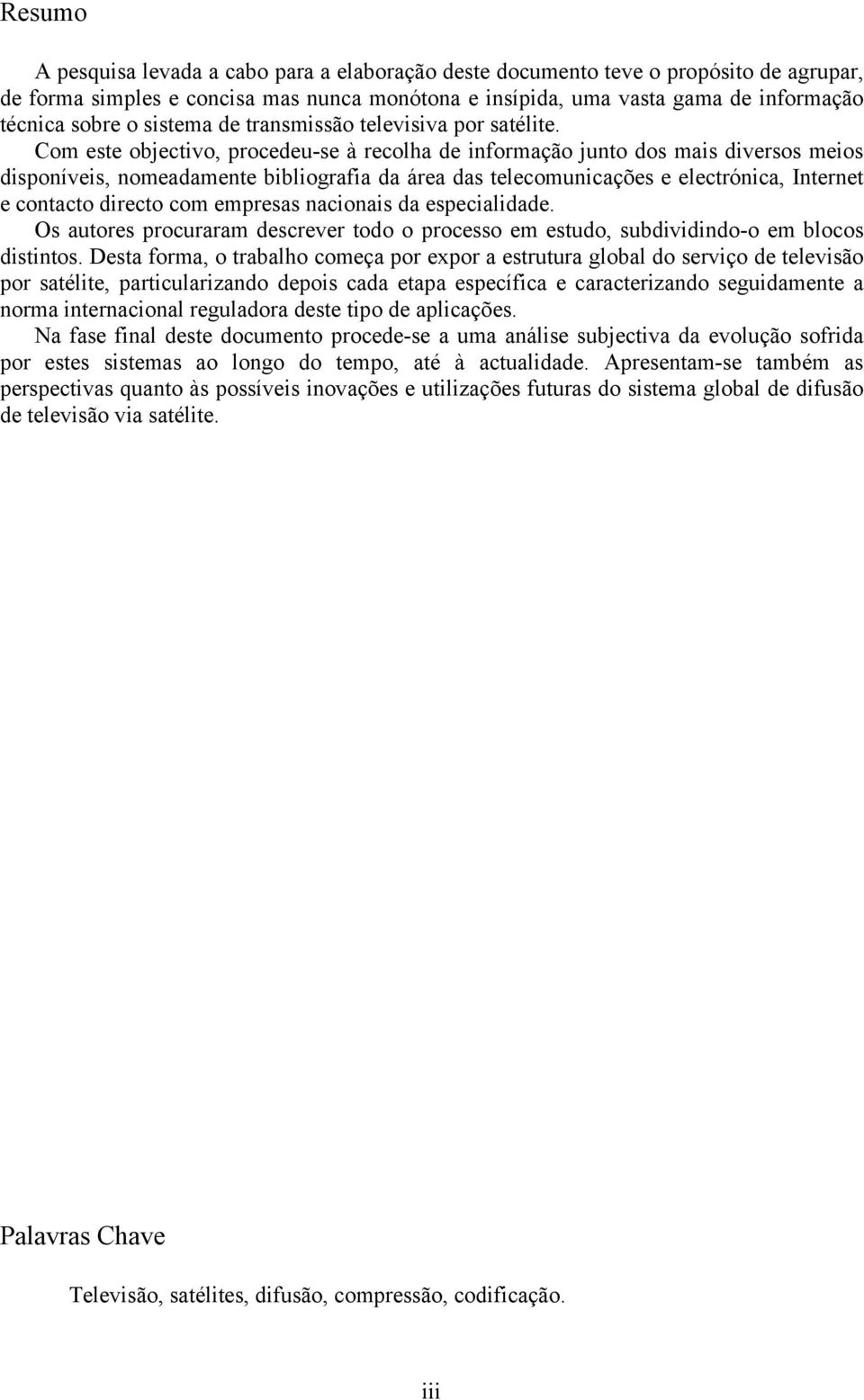 Resumo

A pesquisa levada a cabo para a elaboração deste documento teve o propósito de agrupar, de forma simples e concisa mas nunca monótona e insípida, uma vasta gama de informação técnica sobre o sistema de transmissão televisiva por satélite.

Com este objectivo, procedeu-se à recolha de informação junto dos mais diversos meios disponíveis, nomeadamente bibliografia da área das telecomunicações e electrónica, Internet e contacto directo com empresas nacionais da especialidade.

Os autores procuraram descrever todo o processo em estudo, subdividindo-o em blocos distintos. Desta forma, o trabalho começa por expor a estrutura global do serviço de televisão por satélite, particularizando depois cada etapa específica e caracterizando seguidamente a norma internacional reguladora deste tipo de aplicações.

Na fase final deste documento procede-se a uma análise subjectiva da evolução sofrida por estes sistemas ao longo do tempo, até à actualidade. Apresentam-se também as perspectivas quanto às possíveis inovações e utilizações futuras do sistema global de difusão de televisão via satélite.

Palavras Chave

Televisão, satélites, difusão, compressão, codificação.

iii